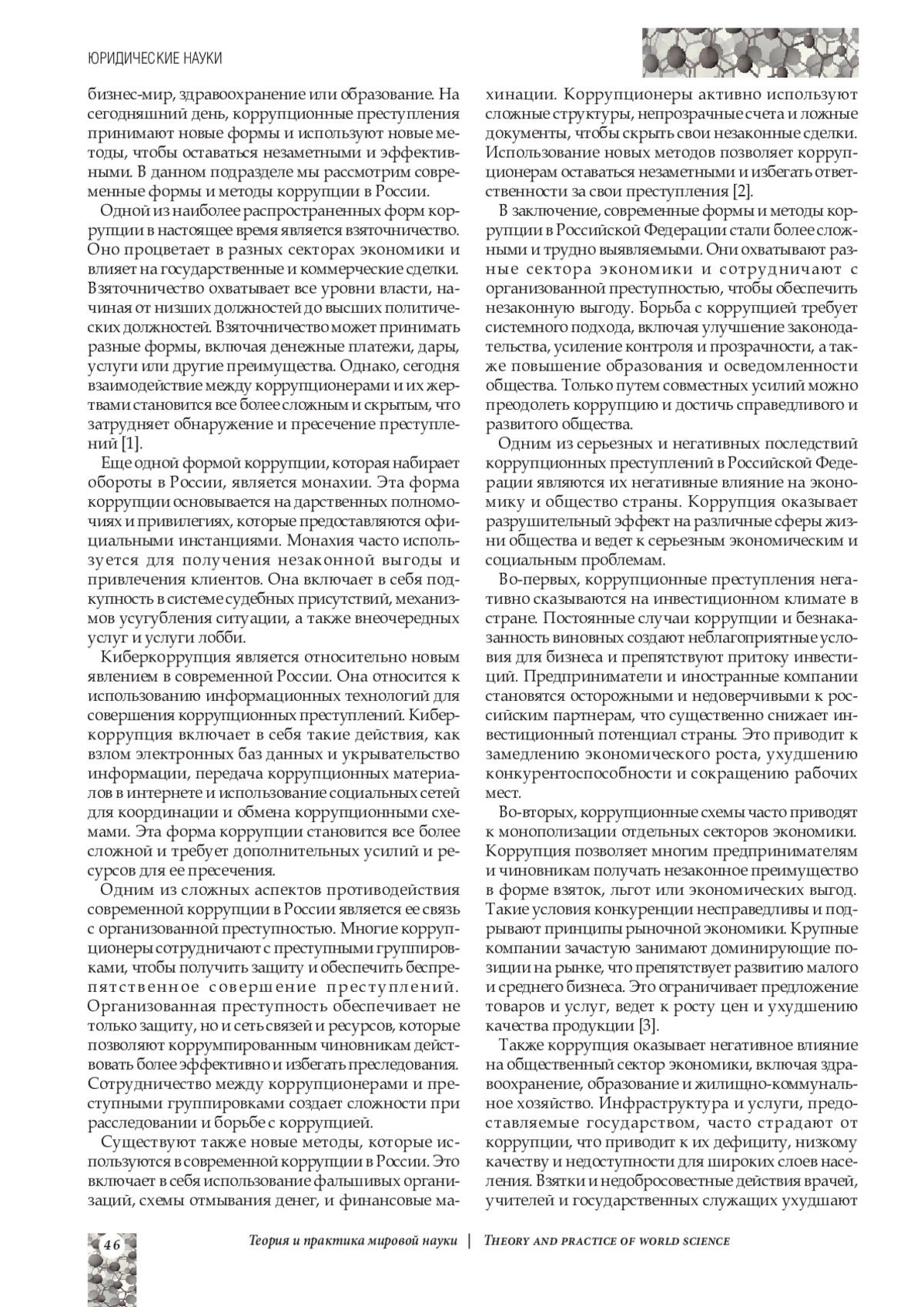 ЮРИДИЧЕСКИЕ НАУКИ

бизнес-мир, здравоохранение или образование. На сегодняшний день, коррупционные преступления принимают новые формы и используют новые методы, чтобы оставаться незаметными и эффективными. В данном подразделе мы рассмотрим современные формы и методы коррупции в России.

Одной из наиболее распространенных форм коррупции в настоящее время является взяточничество. Оно процветает в разных секторах экономики и влияет на государственные и коммерческие сделки. Взяточничество охватывает все уровни власти, начиная от низших должностей до высших политических должностей. Взяточничество может принимать разные формы, включая денежные платежи, дары, услуги или другие преимущества. Однако, сегодня взаимодействие между коррупционерами и их жертвами становится все более сложным и скрытым, что затрудняет обнаружение и пресечение преступлений [1].

Еще одной формой коррупции, которая набирает обороты в России, является монахии. Эта форма коррупции основывается на дарственных полномочиях и привилегиях, которые предоставляются официальными инстанциями. Монахия часто используется для получения незаконной выгоды и привлечения клиентов. Она включает в себя подкупность в системе судебных присутствий, механизмов усугубления ситуации, а также внеочередных услуг и услуги лобби.

Киберкоррупция является относительно новым явлением в современной России. Она относится к использованию информационных технологий для совершения коррупционных преступлений. Киберкоррупция включает в себя такие действия, как взлом электронных баз данных и укрывательство информации, передача коррупционных материалов в интернете и использование социальных сетей для координации и обмена коррупционными схемами. Эта форма коррупции становится все более сложной и требует дополнительных усилий и ресурсов для ее пресечения.

Одним из сложных аспектов противодействия современной коррупции в России является ее связь с организованной преступностью. Многие коррупционеры сотрудничают с преступными группировками, чтобы получить защиту и обеспечить беспрепятственное совершение преступлений. Организованная преступность обеспечивает не только защиту, но и сеть связей и ресурсов, которые позволяют коррумпированным чиновникам действовать более эффективно и избегать преследования. Сотрудничество между коррупционерами и преступными группировками создает сложности при расследовании и борьбе с коррупцией.

Существуют также новые методы, которые используются в современной коррупции в России. Это включает в себя использование фальшивых организаций, схемы отмывания денег, и финансовые махинации. Коррупционеры активно используют сложные структуры, непрозрачные счета и ложные документы, чтобы скрыть свои незаконные сделки. Использование новых методов позволяет коррупционерам оставаться незаметными и избегать ответственности за свои преступления [2].

В заключение, современные формы и методы коррупции в Российской Федерации стали более сложными и трудно выявляемыми. Они охватывают разные сектора экономики и сотрудничают с организованной преступностью, чтобы обеспечить незаконную выгоду. Борьба с коррупцией требует системного подхода, включая улучшение законодательства, усиление контроля и прозрачности, а также повышение образования и осведомленности общества. Только путем совместных усилий можно преодолеть коррупцию и достичь справедливого и развитого общества.

Одним из серьезных и негативных последствий коррупционных преступлений в Российской Федерации являются их негативные влияние на экономику и общество страны. Коррупция оказывает разрушительный эффект на различные сферы жизни общества и ведет к серьезным экономическим и социальным проблемам.

Во-первых, коррупционные преступления негативно сказываются на инвестиционном климате в стране. Постоянные случаи коррупции и безнаказанность виновных создают неблагоприятные условия для бизнеса и препятствуют притоку инвестиций. Предприниматели и иностранные компании становятся осторожными и недоверчивыми к российским партнерам, что существенно снижает инвестиционный потенциал страны. Это приводит к замедлению экономического роста, ухудшению конкурентоспособности и сокращению рабочих мест.

Во-вторых, коррупционные схемы часто приводят к монополизации отдельных секторов экономики. Коррупция позволяет многим предпринимателям и чиновникам получать незаконное преимущество в форме взяток, льгот или экономических выгод. Такие условия конкуренции несправедливы и подрывают принципы рыночной экономики. Крупные компании зачастую занимают доминирующие позиции на рынке, что препятствует развитию малого и среднего бизнеса. Это ограничивает предложение товаров и услуг, ведет к росту цен и ухудшению качества продукции [3].

Также коррупция оказывает негативное влияние на общественный сектор экономики, включая здравоохранение, образование и жилищно-коммунальное хозяйство. Инфраструктура и услуги, предоставляемые государством, часто страдают от коррупции, что приводит к их дефициту, низкому качеству и недоступности для широких слоев населения. Взятки и недобросовестные действия врачей, учителей и государственных служащих ухудшают

46

Теория и практика мировой науки | THEORY AND PRACTICE OF WORLD SCIENCE